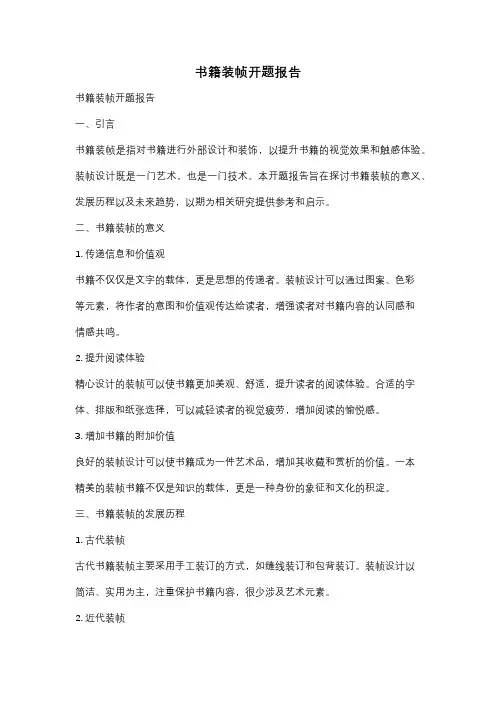 书籍装帧开题报告

书籍装帧开题报告

一、引言

书籍装帧是指对书籍进行外部设计和装饰，以提升书籍的视觉效果和触感体验。装帧设计既是一门艺术，也是一门技术。本开题报告旨在探讨书籍装帧的意义、发展历程以及未来趋势，以期为相关研究提供参考和启示。

二、书籍装帧的意义

1. 传递信息和价值观

书籍不仅仅是文字的载体，更是思想的传递者。装帧设计可以通过图案、色彩等元素，将作者的意图和价值观传达给读者，增强读者对书籍内容的认同感和情感共鸣。

2. 提升阅读体验

精心设计的装帧可以使书籍更加美观、舒适，提升读者的阅读体验。合适的字体、排版和纸张选择，可以减轻读者的视觉疲劳，增加阅读的愉悦感。

3. 增加书籍的附加价值

良好的装帧设计可以使书籍成为一件艺术品，增加其收藏和赏析的价值。一本精美的装帧书籍不仅是知识的载体，更是一种身份的象征和文化的积淀。

三、书籍装帧的发展历程

1. 古代装帧

古代书籍装帧主要采用手工装订的方式，如缝线装订和包背装订。装帧设计以简洁、实用为主，注重保护书籍内容，很少涉及艺术元素。

2. 近代装帧